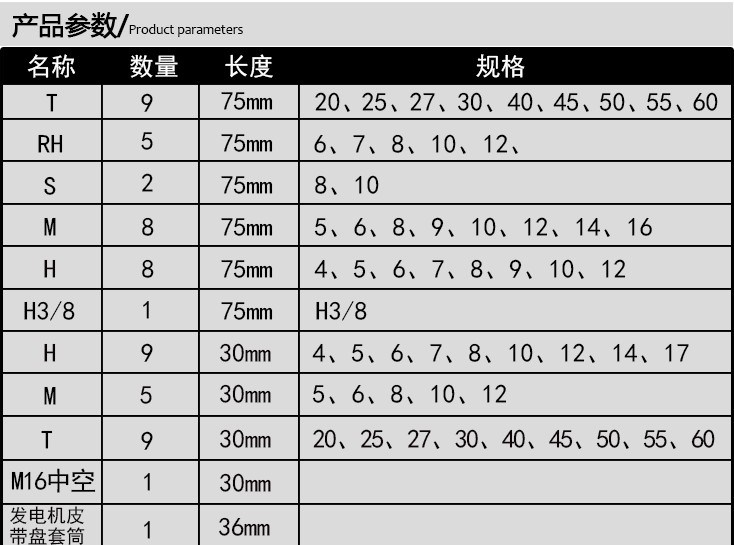 产品参数/Product parameters

| 名称 | 数量 | 长度 | 规格 |
|---|---|---|---|
| T | 9 | 75mm | 20、25、27、30、40、45、50、55、60 |
| RH | 5 | 75mm | 6、7、8、10、12、 |
| S | 2 | 75mm | 8、10 |
| M | 8 | 75mm | 5、6、8、9、10、12、14、16 |
| H | 8 | 75mm | 4、5、6、7、8、9、10、12 |
| H3/8 | 1 | 75mm | H3/8 |
| H | 9 | 30mm | 4、5、6、7、8、10、12、14、17 |
| M | 5 | 30mm | 5、6、8、10、12 |
| T | 9 | 30mm | 20、25、27、30、40、45、50、55、60 |
| M16中空 | 1 | 30mm | |
| 发电机皮带盘套筒 | 1 | 36mm | |